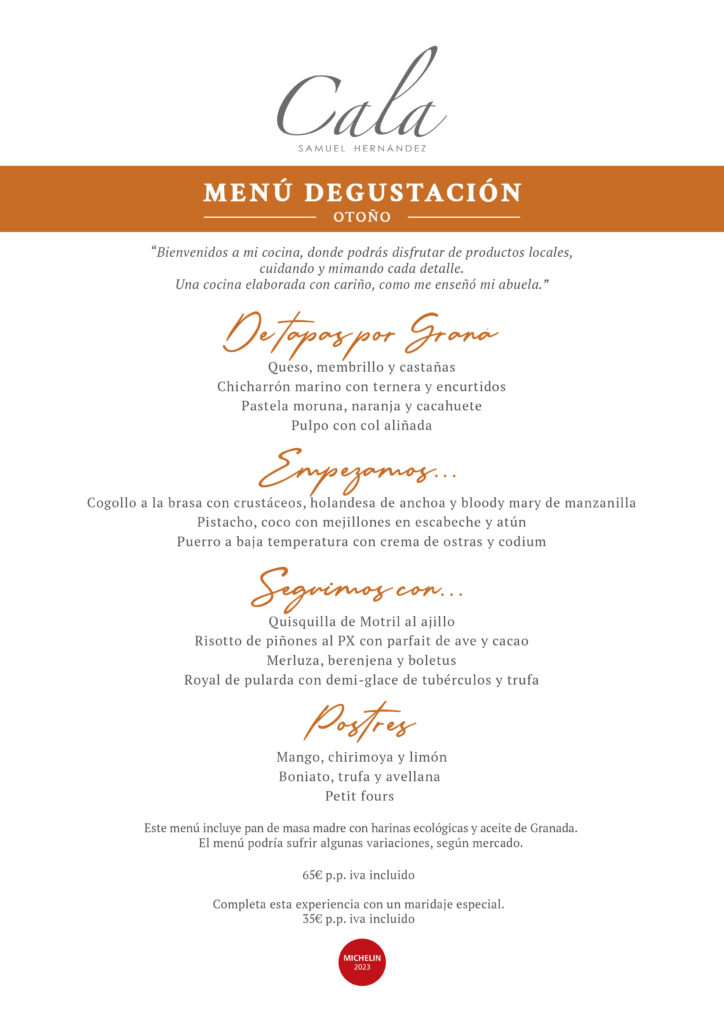 Cala
SAMUEL HERNÁNDEZ

MENÚ DEGUSTACIÓN
OTOÑO

"Bienvenidos a mi cocina, donde podrás disfrutar de productos locales, cuidando y mimando cada detalle. Una cocina elaborada con cariño, como me enseñó mi abuela."

De tapas por Graná

Queso, membrillo y castañas
Chicharrón marino con ternera y encurtidos
Pastela moruna, naranja y cacahuete
Pulpo con col aliñada

Empezamos...

Cogollo a la brasa con crustáceos, holandesa de anchoa y bloody mary de manzanilla
Pistacho, coco con mejillones en escabeche y atún
Puerro a baja temperatura con crema de ostras y codium

Seguimos con...

Quisquilla de Motril al ajillo
Risotto de piñones al PX con parfait de ave y cacao
Merluza, berenjena y boletus
Royal de pularda con demi-glace de tubérculos y trufa

Postres

Mango, chirimoya y limón
Boniato, trufa y avellana
Petit fours

Este menú incluye pan de masa madre con harinas ecológicas y aceite de Granada.
El menú podría sufrir algunas variaciones, según mercado.

65€ p.p. iva incluido

Completa esta experiencia con un maridaje especial.
35€ p.p. iva incluido

MICHELIN
2023